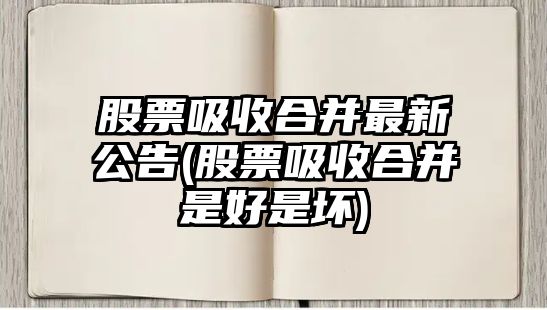 股票吸收合并最新公告(股票吸收合并是好是坏)